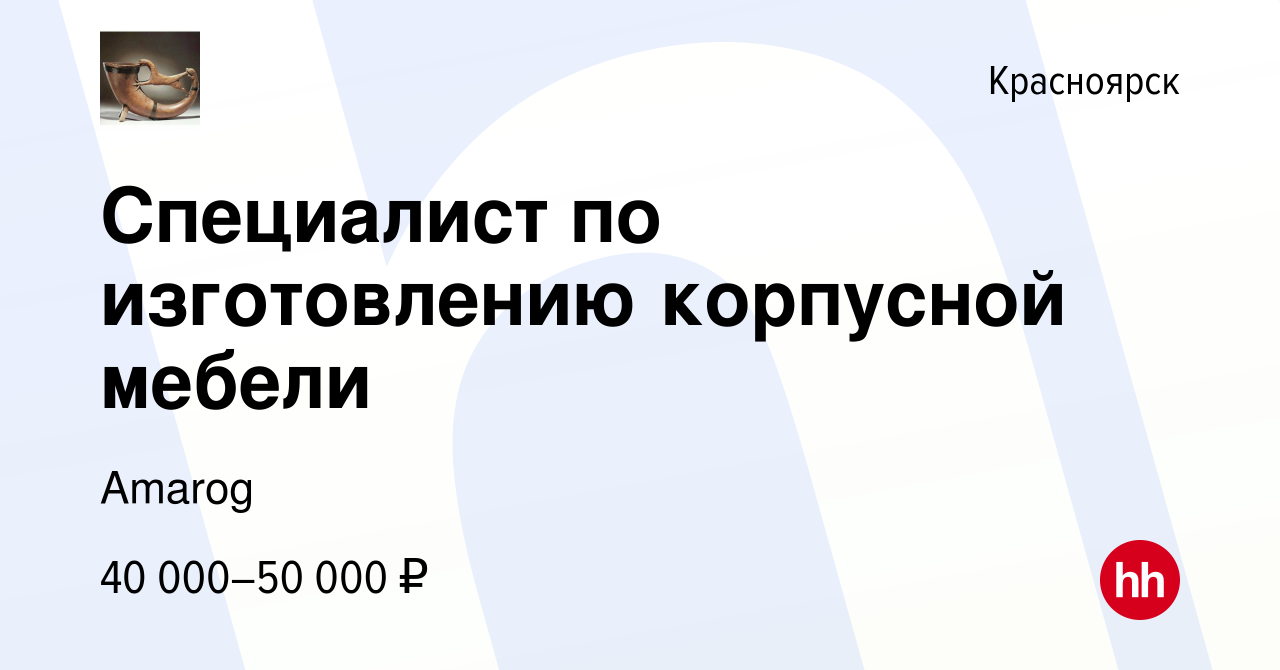 Красноярск

Специалист по изготовлению корпусной мебели

Amarog

40 000–50 000 ₽

hh